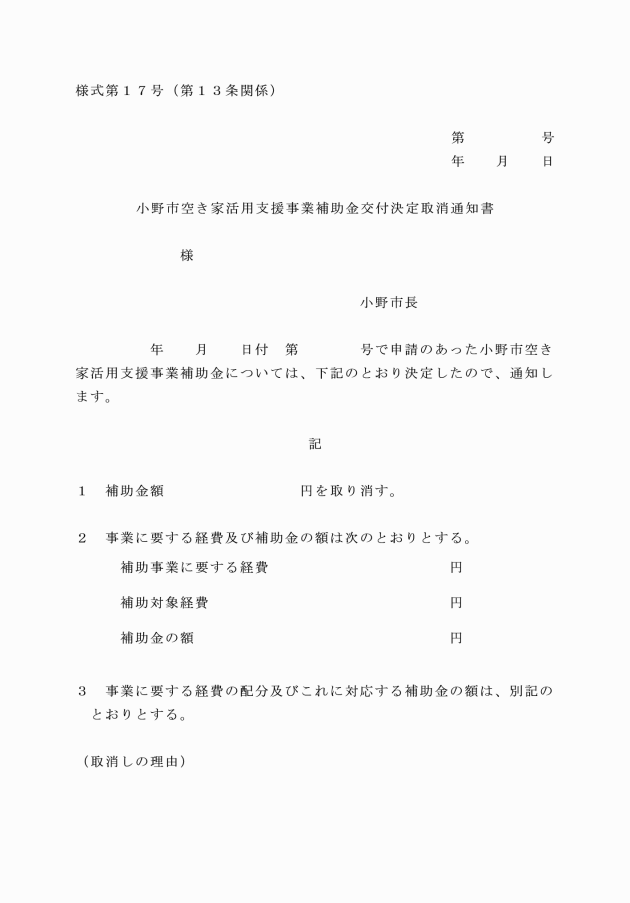 様式第１７号（第１３条関係）

第　　　　号
年　　月　　日

小野市空き家活用支援事業補助金交付決定取消通知書

様

小野市長

年　　月　　日付　第　　　　号で申請のあった小野市空き家活用支援事業補助金については、下記のとおり決定したので、通知します。

記

１　補助金額　　　　　　　　　円を取り消す。

２　事業に要する経費及び補助金の額は次のとおりとする。

補助事業に要する経費　　　　　　　　　　円

補助対象経費　　　　　　　　　　円

補助金の額　　　　　　　　　　円

３　事業に要する経費の配分及びこれに対応する補助金の額は、別記のとおりとする。

（取消しの理由）